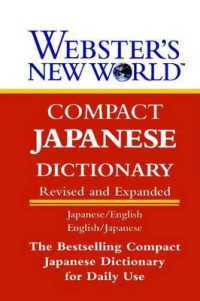 WEBSTER'S
NEW WORLD™

COMPACT
JAPANESE
DICTIONARY
Revised and Expanded

Japanese/English
English/Japanese

The Bestselling Compact Japanese Dictionary for Daily Use